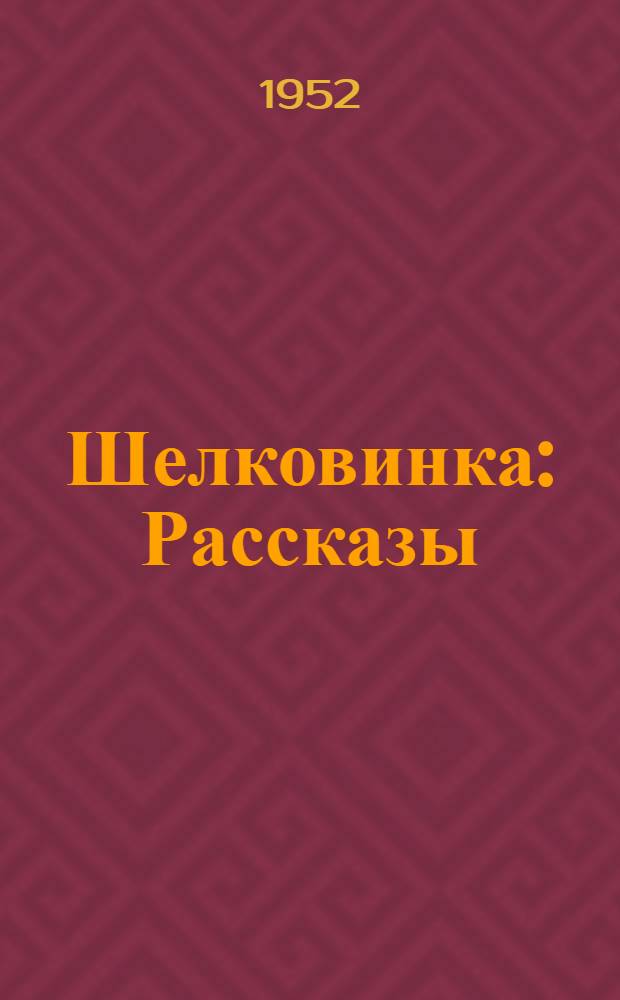 1952

Шелковинка: Рассказы